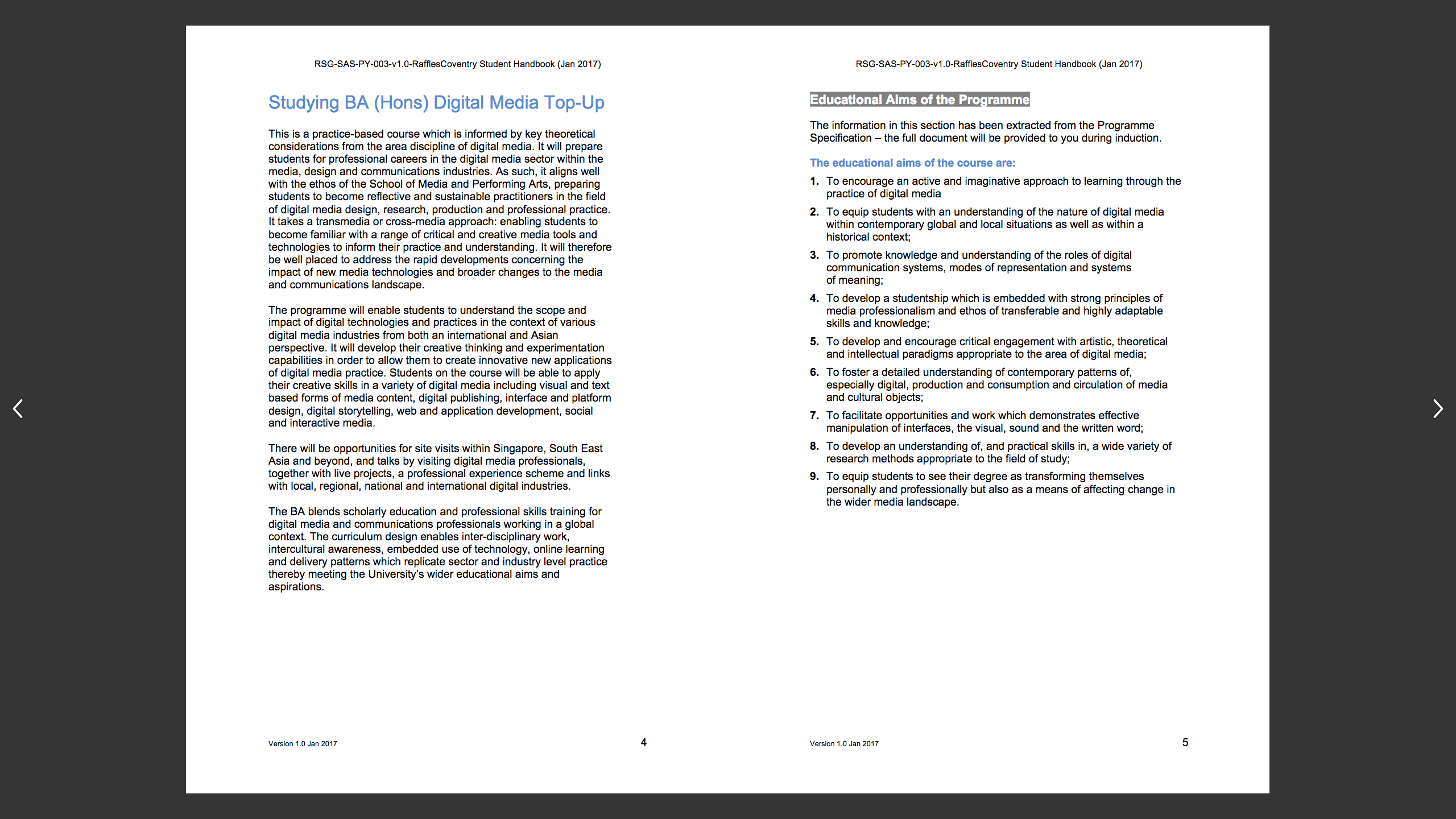 RSG-SAS-PY-003-v1.0-RafflesCoventry Student Handbook (Jan 2017)

Studying BA (Hons) Digital Media Top-Up

This is a practice-based course which is informed by key theoretical considerations from the area discipline of digital media. It will prepare students for professional careers in the digital media sector within the media, design and communications industries. As such, it aligns well with the ethos of the School of Media and Performing Arts, preparing students to become reflective and sustainable practitioners in the field of digital media design, research, production and professional practice. It takes a transmedia or cross-media approach: enabling students to become familiar with a range of critical and creative media tools and technologies to inform their practice and understanding. It will therefore be well placed to address the rapid developments concerning the impact of new media technologies and broader changes to the media and communications landscape.

The programme will enable students to understand the scope and impact of digital technologies and practices in the context of various digital media industries from both an international and Asian perspective. It will develop their creative thinking and experimentation capabilities in order to allow them to create innovative new applications of digital media practice. Students on the course will be able to apply their creative skills in a variety of digital media including visual and text based forms of media content, digital publishing, interface and platform design, digital storytelling, web and application development, social and interactive media.

There will be opportunities for site visits within Singapore, South East Asia and beyond, and talks by visiting digital media professionals, together with live projects, a professional experience scheme and links with local, regional, national and international digital industries.

The BA blends scholarly education and professional skills training for digital media and communications professionals working in a global context. The curriculum design enables inter-disciplinary work, intercultural awareness, embedded use of technology, online learning and delivery patterns which replicate sector and industry level practice thereby meeting the University's wider educational aims and aspirations.

Version 1.0 Jan 2017

4

RSG-SAS-PY-003-v1.0-RafflesCoventry Student Handbook (Jan 2017)

Educational Aims of the Programme

The information in this section has been extracted from the Programme Specification – the full document will be provided to you during induction.

The educational aims of the course are:

1. To encourage an active and imaginative approach to learning through the practice of digital media
2. To equip students with an understanding of the nature of digital media within contemporary global and local situations as well as within a historical context;
3. To promote knowledge and understanding of the roles of digital communication systems, modes of representation and systems of meaning;
4. To develop a studentship which is embedded with strong principles of media professionalism and ethos of transferable and highly adaptable skills and knowledge;
5. To develop and encourage critical engagement with artistic, theoretical and intellectual paradigms appropriate to the area of digital media;
6. To foster a detailed understanding of contemporary patterns of, especially digital, production and consumption and circulation of media and cultural objects;
7. To facilitate opportunities and work which demonstrates effective manipulation of interfaces, the visual, sound and the written word;
8. To develop an understanding of, and practical skills in, a wide variety of research methods appropriate to the field of study;
9. To equip students to see their degree as transforming themselves personally and professionally but also as a means of affecting change in the wider media landscape.

Version 1.0 Jan 2017

5